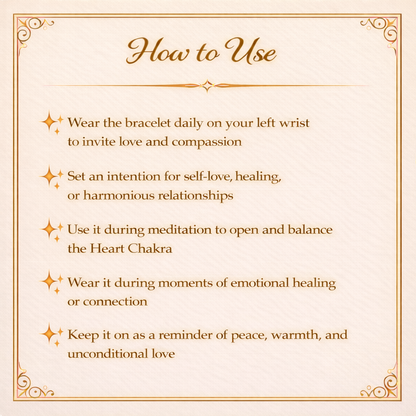 How to Use

Wear the bracelet daily on your left wrist to invite love and compassion

Set an intention for self-love, healing, or harmonious relationships

Use it during meditation to open and balance the Heart Chakra

Wear it during moments of emotional healing or connection

Keep it on as a reminder of peace, warmth, and unconditional love